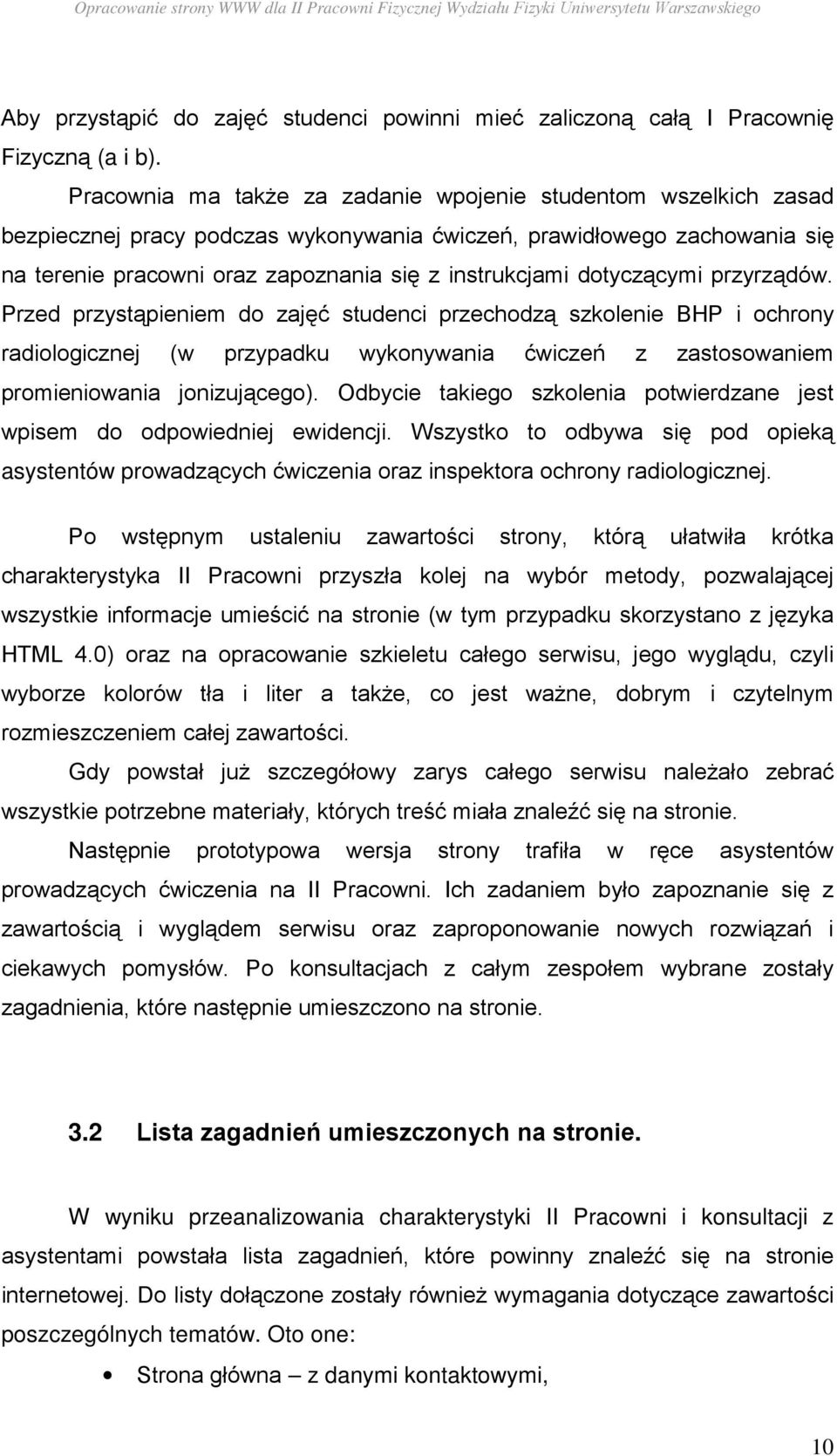 Opracowanie strony WWW dla II Pracowni Fizycznej Wydziału Fizyki Uniwersytetu Warszawskiego

Aby przystąpić do zajęć studenci powinni mieć zaliczoną całą I Pracownię Fizyczną (a i b).

Pracownia ma także za zadanie wpojenie studentom wszelkich zasad bezpiecznej pracy podczas wykonywania ćwiczeń, prawidłowego zachowania się na terenie pracowni oraz zapoznania się z instrukcjami dotyczącymi przyrządów. Przed przystąpieniem do zajęć studenci przechodzą szkolenie BHP i ochrony radiologicznej (w przypadku wykonywania ćwiczeń z zastosowaniem promieniowania jonizującego). Odbycie takiego szkolenia potwierdzane jest wpisem do odpowiedniej ewidencji. Wszystko to odbywa się pod opieką asystentów prowadzących ćwiczenia oraz inspektora ochrony radiologicznej.

Po wstępnym ustaleniu zawartości strony, którą ułatwiła krótka charakterystyka II Pracowni przyszła kolej na wybór metody, pozwalającej wszystkie informacje umieścić na stronie (w tym przypadku skorzystano z języka HTML 4.0) oraz na opracowanie szkieletu całego serwisu, jego wyglądu, czyli wyborze kolorów tła i liter a także, co jest ważne, dobrym i czytelnym rozmieszczeniem całej zawartości.

Gdy powstał już szczegółowy zarys całego serwisu należało zebrać wszystkie potrzebne materiały, których treść miała znaleźć się na stronie.

Następnie prototypowa wersja strony trafiła w ręce asystentów prowadzących ćwiczenia na II Pracowni. Ich zadaniem było zapoznanie się z zawartością i wyglądem serwisu oraz zaproponowanie nowych rozwiązań i ciekawych pomysłów. Po konsultacjach z całym zespołem wybrane zostały zagadnienia, które następnie umieszczono na stronie.

3.2 Lista zagadnień umieszczonych na stronie.

W wyniku przeanalizowania charakterystyki II Pracowni i konsultacji z asystentami powstała lista zagadnień, które powinny znaleźć się na stronie internetowej. Do listy dołączone zostały również wymagania dotyczące zawartości poszczególnych tematów. Oto one:

• Strona główna – z danymi kontaktowymi,

10